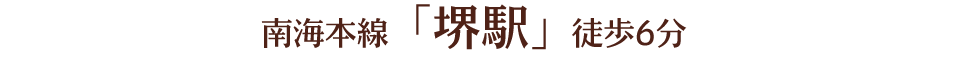 南海本線「堺駅」徒歩6分